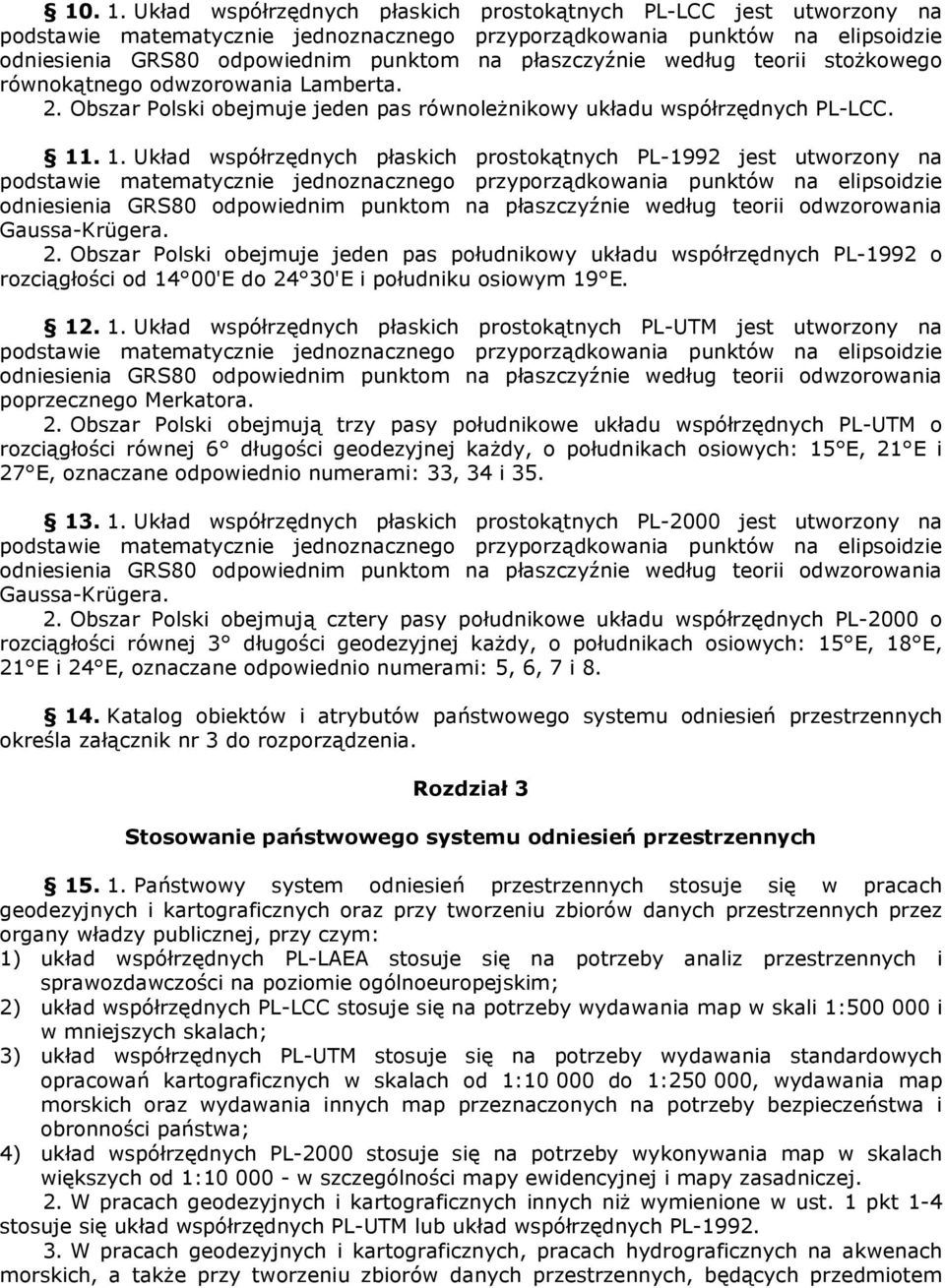 § 10. 1. Układ współrzędnych płaskich prostokątnych PL-LCC jest utworzony na podstawie matematycznie jednoznacznego przyporządkowania punktów na elipsoidzie odniesienia GRS80 odpowiednim punktom na płaszczyźnie według teorii stożkowego równokątnego odwzorowania Lamberta.

2. Obszar Polski obejmuje jeden pas równoleżnikowy układu współrzędnych PL-LCC.

§ 11. 1. Układ współrzędnych płaskich prostokątnych PL-1992 jest utworzony na podstawie matematycznie jednoznacznego przyporządkowania punktów na elipsoidzie odniesienia GRS80 odpowiednim punktom na płaszczyźnie według teorii odwzorowania Gaussa-Krügera.

2. Obszar Polski obejmuje jeden pas południkowy układu współrzędnych PL-1992 o rozciągłości od 14°00'E do 24°30'E i południku osiowym 19°E.

§ 12. 1. Układ współrzędnych płaskich prostokątnych PL-UTM jest utworzony na podstawie matematycznie jednoznacznego przyporządkowania punktów na elipsoidzie odniesienia GRS80 odpowiednim punktom na płaszczyźnie według teorii odwzorowania poprzecznego Merkatora.

2. Obszar Polski obejmują trzy pasy południkowe układu współrzędnych PL-UTM o rozciągłości równej 6° długości geodezyjnej każdy, o południkach osiowych: 15°E, 21°E i 27°E, oznaczane odpowiednio numerami: 33, 34 i 35.

§ 13. 1. Układ współrzędnych płaskich prostokątnych PL-2000 jest utworzony na podstawie matematycznie jednoznacznego przyporządkowania punktów na elipsoidzie odniesienia GRS80 odpowiednim punktom na płaszczyźnie według teorii odwzorowania Gaussa-Krügera.

2. Obszar Polski obejmują cztery pasy południkowe układu współrzędnych PL-2000 o rozciągłości równej 3° długości geodezyjnej każdy, o południkach osiowych: 15°E, 18°E, 21°E i 24°E, oznaczane odpowiednio numerami: 5, 6, 7 i 8.

§ 14. Katalog obiektów i atrybutów państwowego systemu odniesień przestrzennych określa załącznik nr 3 do rozporządzenia.

Rozdział 3

Stosowanie państwowego systemu odniesień przestrzennych

§ 15. 1. Państwowy system odniesień przestrzennych stosuje się w pracach geodezyjnych i kartograficznych oraz przy tworzeniu zbiorów danych przestrzennych przez organy władzy publicznej, przy czym:
1) układ współrzędnych PL-LAEA stosuje się na potrzeby analiz przestrzennych i sprawozdawczości na poziomie ogólnoeuropejskim;
2) układ współrzędnych PL-LCC stosuje się na potrzeby wydawania map w skali 1:500 000 i w mniejszych skalach;
3) układ współrzędnych PL-UTM stosuje się na potrzeby wydawania standardowych opracowań kartograficznych w skalach od 1:10 000 do 1:250 000, wydawania map morskich oraz wydawania innych map przeznaczonych na potrzeby bezpieczeństwa i obronności państwa;
4) układ współrzędnych PL-2000 stosuje się na potrzeby wykonywania map w skalach większych od 1:10 000 - w szczególności mapy ewidencyjnej i mapy zasadniczej.

2. W pracach geodezyjnych i kartograficznych innych niż wymienione w ust. 1 pkt 1-4 stosuje się układ współrzędnych PL-UTM lub układ współrzędnych PL-1992.

3. W pracach geodezyjnych i kartograficznych, pracach hydrograficznych na akwenach morskich, a także przy tworzeniu zbiorów danych przestrzennych, będących przedmiotem